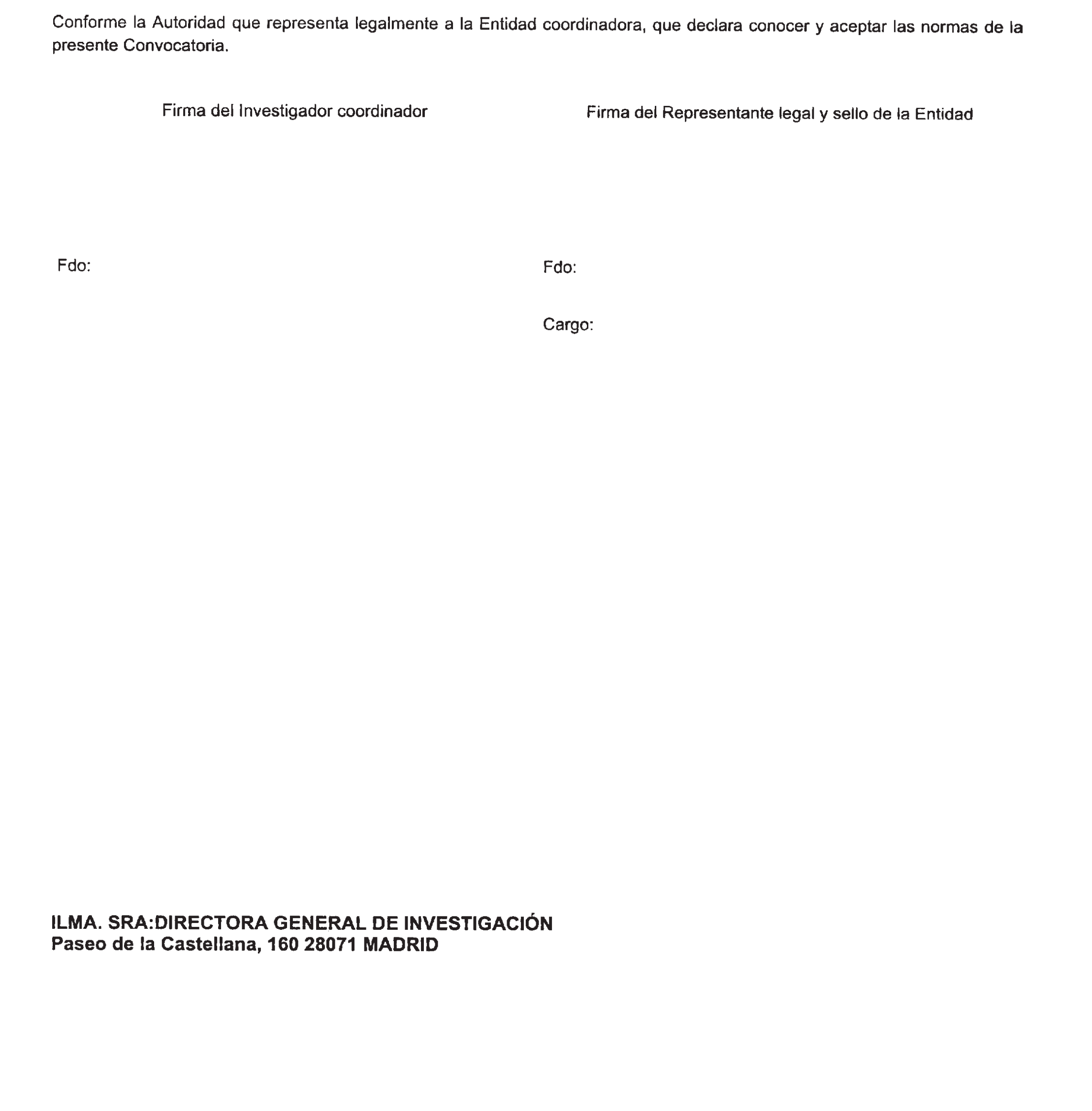 Conforme la Autoridad que representa legalmente a la Entidad coordinadora, que declara conocer y aceptar las normas de la presente Convocatoria.

Firma del Investigador coordinador

Fdo:

Firma del Representante legal y sello de la Entidad

Fdo:

Cargo:

ILMA. SRA:DIRECTORA GENERAL DE INVESTIGACIÓN
Paseo de la Castellana, 160 28071 MADRID